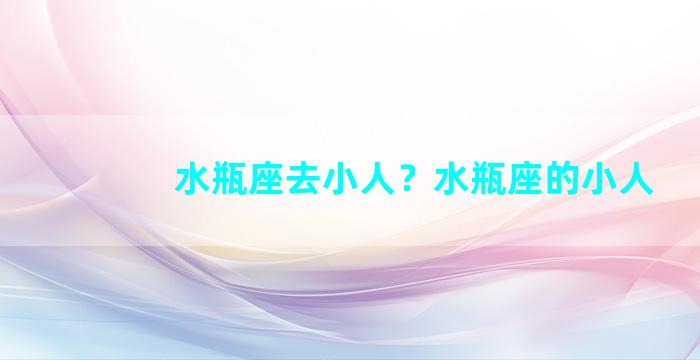 水瓶座去小人？水瓶座的小人